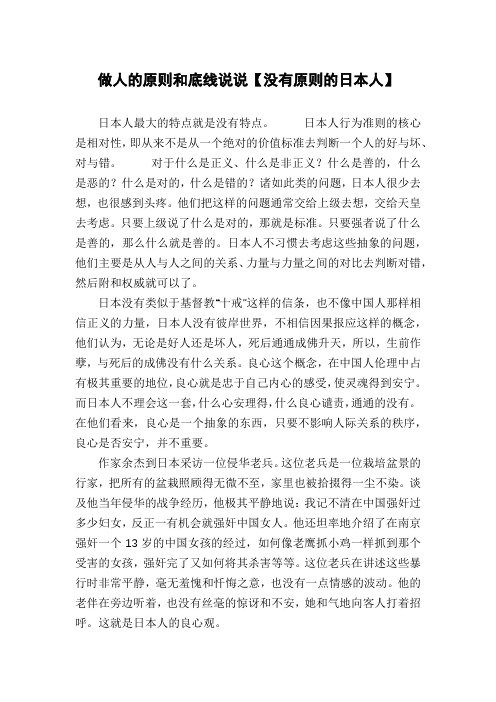 做人的原则和底线说说【没有原则的日本人】

日本人最大的特点就是没有特点。 日本人行为准则的核心是相对性，即从来不是从一个绝对的价值标准去判断一个人的好与坏、对与错。 对于什么是正义、什么是非正义？什么是善的，什么是恶的？什么是对的，什么是错的？诸如此类的问题，日本人很少去想，也很感到头疼。他们把这样的问题通常交给上级去想，交给天皇去考虑。只要上级说了什么是对的，那就是标准。只要强者说了什么是善的，那么什么就是善的。日本人不习惯去考虑这些抽象的问题，他们主要是从人与人之间的关系、力量与力量之间的对比去判断对错，然后附和权威就可以了。

日本没有类似于基督教“十戒”这样的信条，也不像中国人那样相信正义的力量，日本人没有彼岸世界，不相信因果报应这样的概念，他们认为，无论是好人还是坏人，死后通通成佛升天，所以，生前作孽，与死后的成佛没有什么关系。良心这个概念，在中国人伦理中占有极其重要的地位，良心就是忠于自己内心的感受，使灵魂得到安宁。而日本人不理会这一套，什么心安理得，什么良心谴责，通通的没有。在他们看来，良心是一个抽象的东西，只要不影响人际关系的秩序，良心是否安宁，并不重要。

作家余杰到日本采访一位侵华老兵。这位老兵是一位栽培盆景的行家，把所有的盆栽照顾得无微不至，家里也被拾掇得一尘不染。谈及他当年侵华的战争经历，他极其平静地说：我记不清在中国强奸过多少妇女，反正一有机会就强奸中国女人。他还坦率地介绍了在南京强奸一个 13 岁的中国女孩的经过，如何像老鹰抓小鸡一样抓到那个受害的女孩，强奸完了又如何将其杀害等等。这位老兵在讲述这些暴行时非常平静，毫无羞愧和忏悔之意，也没有一点情感的波动。他的老伴在旁边听着，也没有丝毫的惊讶和不安，她和气地向客人打着招呼。这就是日本人的良心观。